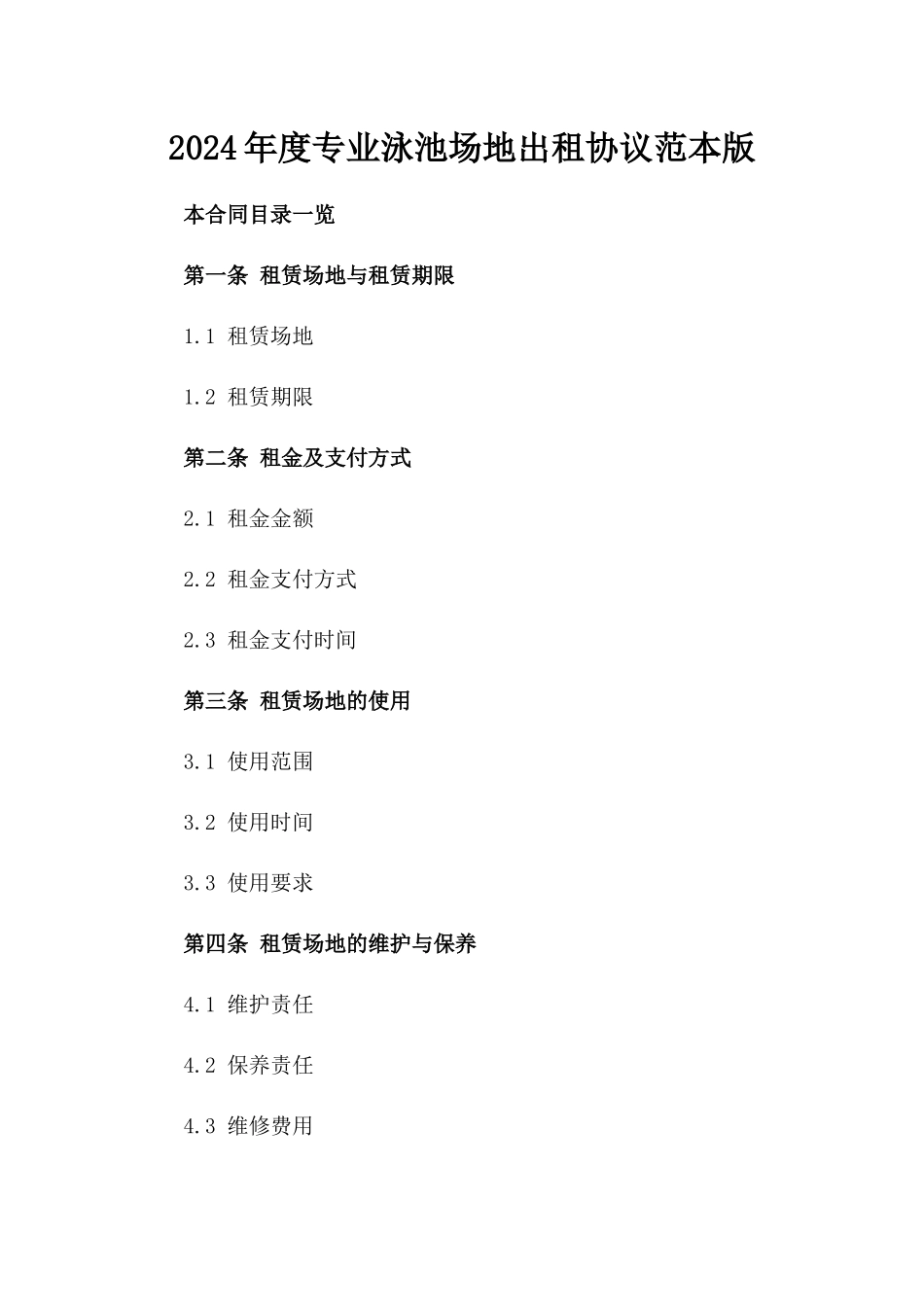 2024年度专业泳池场地出租协议范本版

本合同目录一览

第一条 租赁场地与租赁期限

1.1 租赁场地

1.2 租赁期限

第二条 租金及支付方式

2.1 租金金额

2.2 租金支付方式

2.3 租金支付时间

第三条 租赁场地的使用

3.1 使用范围

3.2 使用时间

3.3 使用要求

第四条 租赁场地的维护与保养

4.1 维护责任

4.2 保养责任

4.3 维修费用